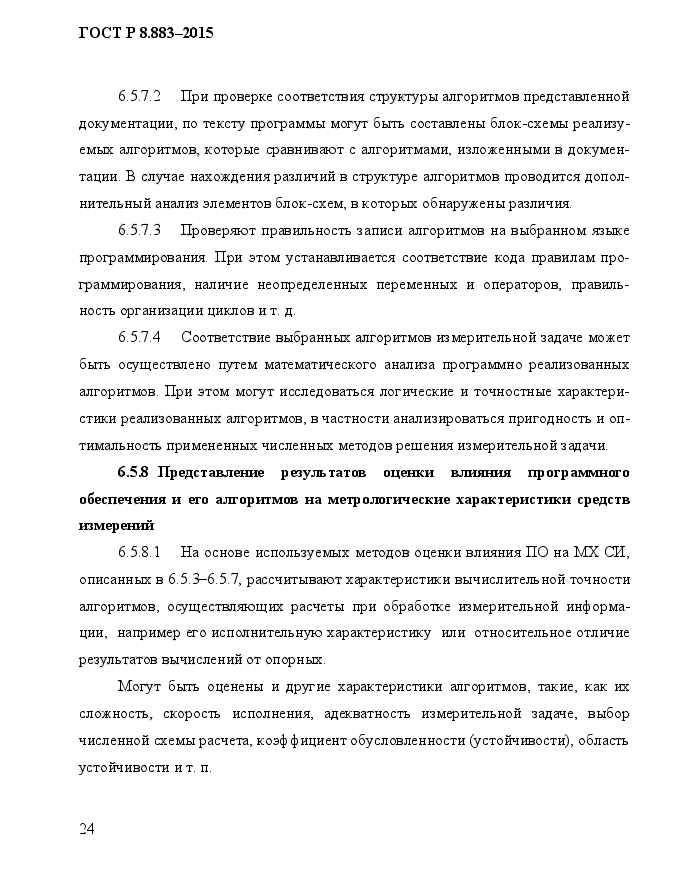 ГОСТ Р 8.883–2015

6.5.7.2 При проверке соответствия структуры алгоритмов представленной документации, по тексту программы могут быть составлены блок-схемы реализуемых алгоритмов, которые сравнивают с алгоритмами, изложенными в документации. В случае нахождения различий в структуре алгоритмов проводится дополнительный анализ элементов блок-схем, в которых обнаружены различия.

6.5.7.3 Проверяют правильность записи алгоритмов на выбранном языке программирования. При этом устанавливается соответствие кода правилам программирования, наличие неопределенных переменных и операторов, правильность организации циклов и т. д.

6.5.7.4 Соответствие выбранных алгоритмов измерительной задаче может быть осуществлено путем математического анализа программно реализованных алгоритмов. При этом могут исследоваться логические и точностные характеристики реализованных алгоритмов, в частности анализироваться пригодность и оптимальность примененных численных методов решения измерительной задачи.

6.5.8 Представление результатов оценки влияния программного обеспечения и его алгоритмов на метрологические характеристики средств измерений

6.5.8.1 На основе используемых методов оценки влияния ПО на МХ СИ, описанных в 6.5.3–6.5.7, рассчитывают характеристики вычислительной точности алгоритмов, осуществляющих расчеты при обработке измерительной информации, например его исполнительную характеристику или относительное отличие результатов вычислений от опорных.

Могут быть оценены и другие характеристики алгоритмов, такие, как их сложность, скорость исполнения, адекватность измерительной задаче, выбор численной схемы расчета, коэффициент обусловленности (устойчивости), область устойчивости и т. п.

24